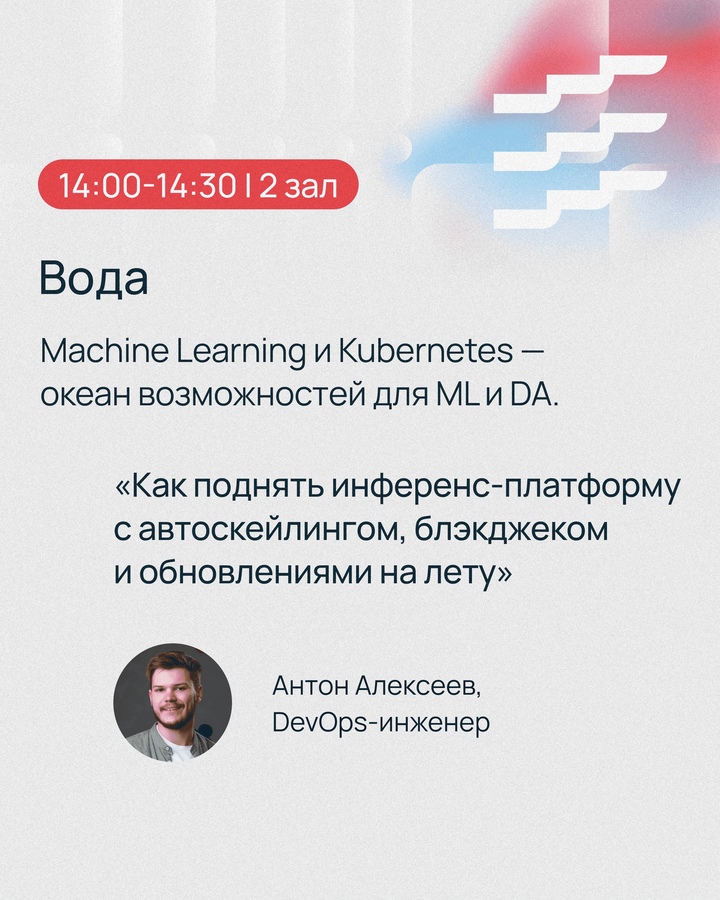 14:00-14:30 | 2 зал

Вода

Machine Learning и Kubernetes — океан возможностей для ML и DA.

«Как поднять инференс-платформу с автоскейлингом, блэкджеком и обновлениями на лету»

Антон Алексеев, DevOps-инженер